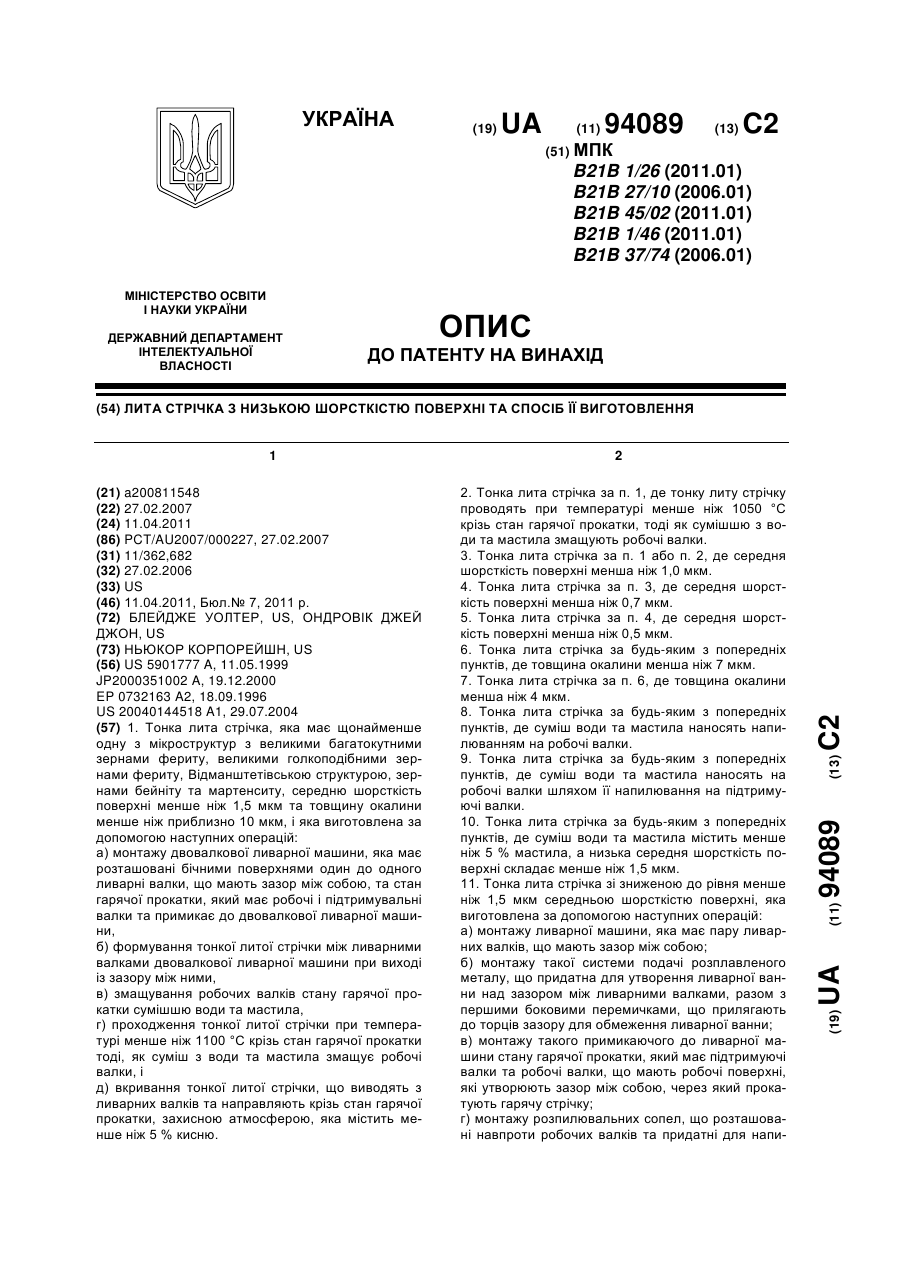 УКРАЇНА

(19) UA (11) 94089 (13) C2

(51) МПК
B21B 1/26 (2011.01)
B21B 27/10 (2006.01)
B21B 45/02 (2011.01)
B21B 1/46 (2011.01)
B21B 37/74 (2006.01)

МІНІСТЕРСТВО ОСВІТИ І НАУКИ УКРАЇНИ

ДЕРЖАВНИЙ ДЕПАРТАМЕНТ ІНТЕЛЕКТУАЛЬНОЇ ВЛАСНОСТІ

ОПИС
ДО ПАТЕНТУ НА ВИНАХІД

(54) ЛИТА СТРІЧКА З НИЗЬКОЮ ШОРСТКІСТЮ ПОВЕРХНІ ТА СПОСІБ ЇЇ ВИГОТОВЛЕННЯ

1

(21) a200811548
(22) 27.02.2007
(24) 11.04.2011
(86) PCT/AU2007/000227, 27.02.2007
(31) 11/362,682
(32) 27.02.2006
(33) US
(46) 11.04.2011, Бюл.№ 7, 2011 р.
(72) БЛЕЙДЖЕ УОЛТЕР, US, ОНДРОВІК ДЖЕЙ ДЖОН, US
(73) НЬЮКОР КОРПОРЕЙШН, US
(56) US 5901777 A, 11.05.1999
JP2000351002 A, 19.12.2000
EP 0732163 A2, 18.09.1996
US 20040144518 A1, 29.07.2004
(57) 1. Тонка лита стрічка, яка має щонайменше одну з мікроструктур з великими багатокутними зернами фериту, великими голкоподібними зернами фериту, Відманштетівською структурою, зернами бейніту та мартенситу, середню шорсткість поверхні менше ніж 1,5 мкм та товщину окалини менше ніж приблизно 10 мкм, і яка виготовлена за допомогою наступних операцій:
а) монтажу двовалкової ливарної машини, яка має розташовані бічними поверхнями один до одного ливарні валки, що мають зазор між собою, та стан гарячої прокатки, який має робочі і підтримувальні валки та примикає до двовалкової ливарної машини,
б) формування тонкої литої стрічки між ливарними валками двовалкової ливарної машини при виході із зазору між ними,
в) змащування робочих валків стану гарячої прокатки сумішшю води та мастила,
г) проходження тонкої литої стрічки при температурі менше ніж 1100 °С крізь стан гарячої прокатки тоді, як суміш з води та мастила змащує робочі валки, і
д) вкривання тонкої литої стрічки, що виводять з ливарних валків та направляють крізь стан гарячої прокатки, захисною атмосферою, яка містить менше ніж 5 % кисню.

2

2. Тонка лита стрічка за п. 1, де тонку литу стрічку проводять при температурі менше ніж 1050 °С крізь стан гарячої прокатки, тоді як сумішшю з води та мастила змащують робочі валки.
3. Тонка лита стрічка за п. 1 або п. 2, де середня шорсткість поверхні менша ніж 1,0 мкм.
4. Тонка лита стрічка за п. 3, де середня шорсткість поверхні менша ніж 0,7 мкм.
5. Тонка лита стрічка за п. 4, де середня шорсткість поверхні менша ніж 0,5 мкм.
6. Тонка лита стрічка за будь-яким з попередніх пунктів, де товщина окалини менша ніж 7 мкм.
7. Тонка лита стрічка за п. 6, де товщина окалини менша ніж 4 мкм.
8. Тонка лита стрічка за будь-яким з попередніх пунктів, де суміш води та мастила наносять напилюванням на робочі валки.
9. Тонка лита стрічка за будь-яким з попередніх пунктів, де суміш води та мастила наносять на робочі валки шляхом її напилювання на підтримуючі валки.
10. Тонка лита стрічка за будь-яким з попередніх пунктів, де суміш води та мастила містить менше ніж 5 % мастила, а низька середня шорсткість поверхні складає менше ніж 1,5 мкм.
11. Тонка лита стрічка зі зниженою до рівня менше ніж 1,5 мкм середньою шорсткістю поверхні, яка виготовлена за допомогою наступних операцій:
а) монтажу ливарної машини, яка має пару ливарних валків, що мають зазор між собою;
б) монтажу такої системи подачі розплавленого металу, що придатна для утворення ливарної ванни над зазором між ливарними валками, разом з першими боковими перемичками, що прилягають до торців зазору для обмеження ливарної ванни;
в) монтажу такого примикаючого до ливарної машини стану гарячої прокатки, який має підтримуючі валки та робочі валки, що мають робочі поверхні, які утворюють зазор між собою, через який прокатують гарячу стрічку;
г) монтажу розпилювальних сопел, що розташовані навпроти робочих валків та придатні для напи-

(19) UA (11) 94089 (13) C2